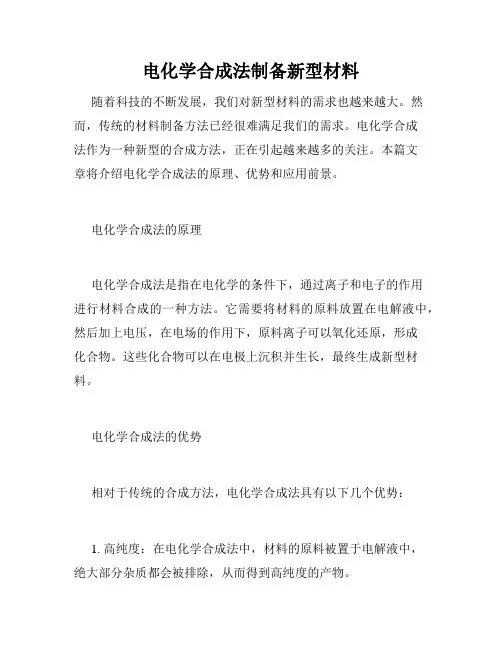 电化学合成法制备新型材料

随着科技的不断发展，我们对新型材料的需求也越来越大。然而，传统的材料制备方法已经很难满足我们的需求。电化学合成法作为一种新型的合成方法，正在引起越来越多的关注。本篇文章将介绍电化学合成法的原理、优势和应用前景。

电化学合成法的原理

电化学合成法是指在电化学的条件下，通过离子和电子的作用进行材料合成的一种方法。它需要将材料的原料放置在电解液中，然后加上电压，在电场的作用下，原料离子可以氧化还原，形成化合物。这些化合物可以在电极上沉积并生长，最终生成新型材料。

电化学合成法的优势

相对于传统的合成方法，电化学合成法具有以下几个优势：

1. 高纯度：在电化学合成法中，材料的原料被置于电解液中，绝大部分杂质都会被排除，从而得到高纯度的产物。